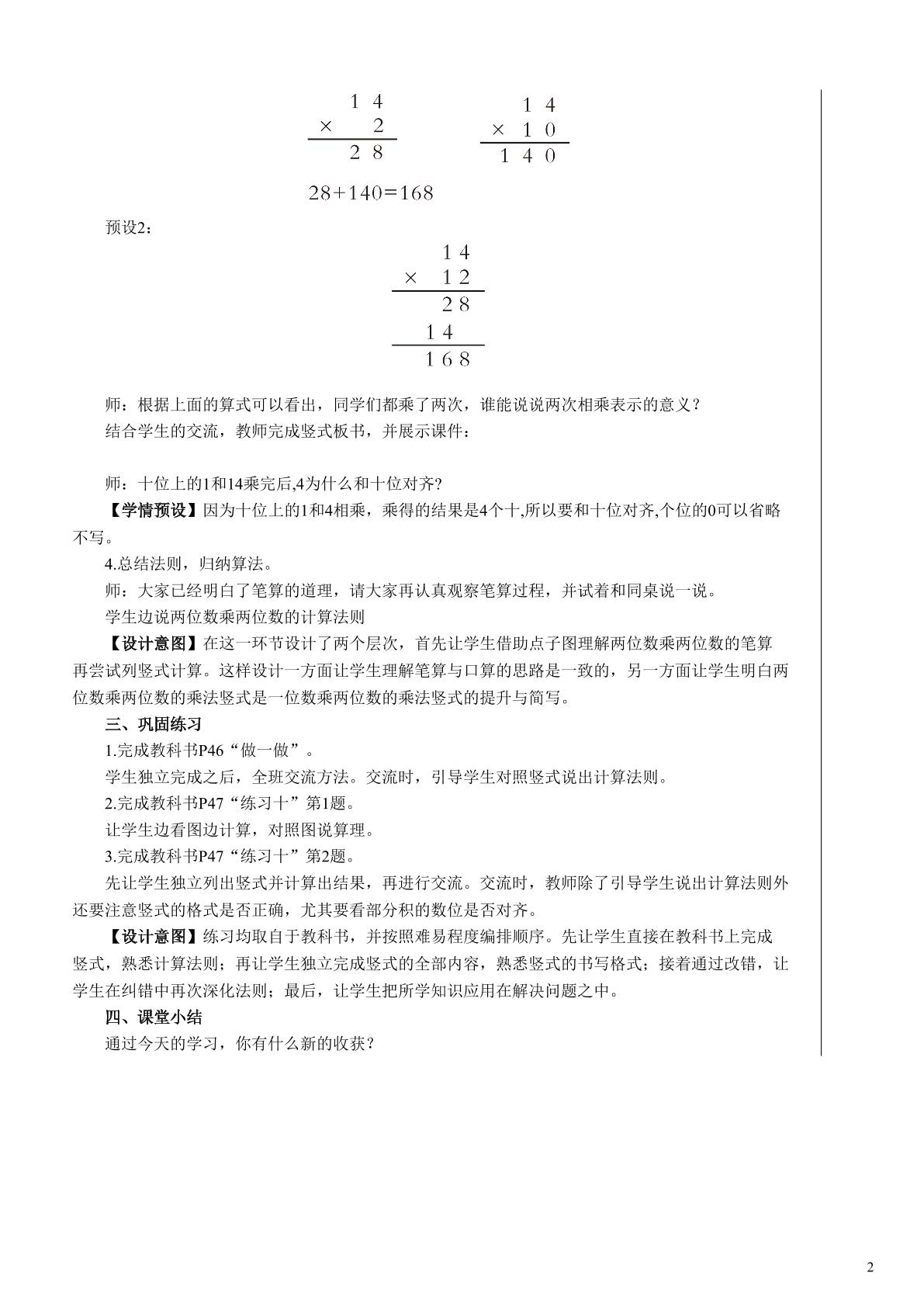 14
× 2
28

14
× 10
140

28+140=168

预设2：

14
× 12
28
14
168

师：根据上面的算式可以看出，同学们都乘了两次，谁能说说两次相乘表示的意义？

结合学生的交流，教师完成竖式板书，并展示课件：

师：十位上的1和14乘完后,4为什么和十位对齐?

【学情预设】因为十位上的1和4相乘，乘得的结果是4个十,所以要和十位对齐,个位的0可以省略不写。

4.总结法则，归纳算法。

师：大家已经明白了笔算的道理，请大家再认真观察笔算过程，并试着和同桌说一说。

学生边说两位数乘两位数的计算法则

【设计意图】在这一环节设计了两个层次，首先让学生借助点子图理解两位数乘两位数的笔算再尝试列竖式计算。这样设计一方面让学生理解笔算与口算的思路是一致的，另一方面让学生明白两位数乘两位数的乘法竖式是一位数乘两位数的乘法竖式的提升与简写。

三、巩固练习

1.完成教科书P46“做一做”。

学生独立完成之后，全班交流方法。交流时，引导学生对照竖式说出计算法则。

2.完成教科书P47“练习十”第1题。

让学生边看图边计算，对照图说算理。

3.完成教科书P47“练习十”第2题。

先让学生独立列出竖式并计算出结果，再进行交流。交流时，教师除了引导学生说出计算法则外还要注意竖式的格式是否正确，尤其要看部分积的数位是否对齐。

【设计意图】练习均取自于教科书，并按照难易程度编排顺序。先让学生直接在教科书上完成竖式，熟悉计算法则；再让学生独立完成竖式的全部内容，熟悉竖式的书写格式；接着通过改错，让学生在纠错中再次深化法则；最后，让学生把所学知识应用在解决问题之中。

四、课堂小结

通过今天的学习，你有什么新的收获？

2